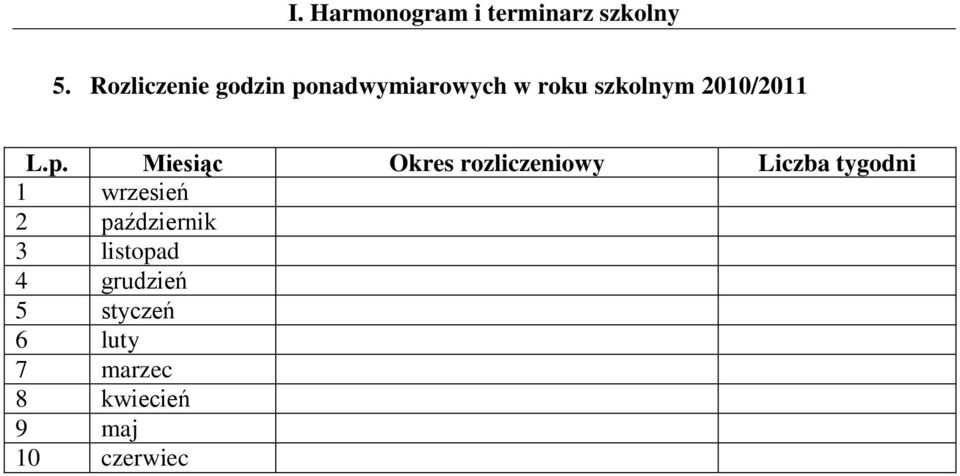 I. Harmonogram i terminarz szkolny

5. Rozliczenie godzin ponadwymiarowych w roku szkolnym 2010/2011

| L.p. | Miesiąc | Okres rozliczeniowy | Liczba tygodni |
|---|---|---|---|
| 1 | wrzesień | | |
| 2 | październik | | |
| 3 | listopad | | |
| 4 | grudzień | | |
| 5 | styczeń | | |
| 6 | luty | | |
| 7 | marzec | | |
| 8 | kwiecień | | |
| 9 | maj | | |
| 10 | czerwiec | | |